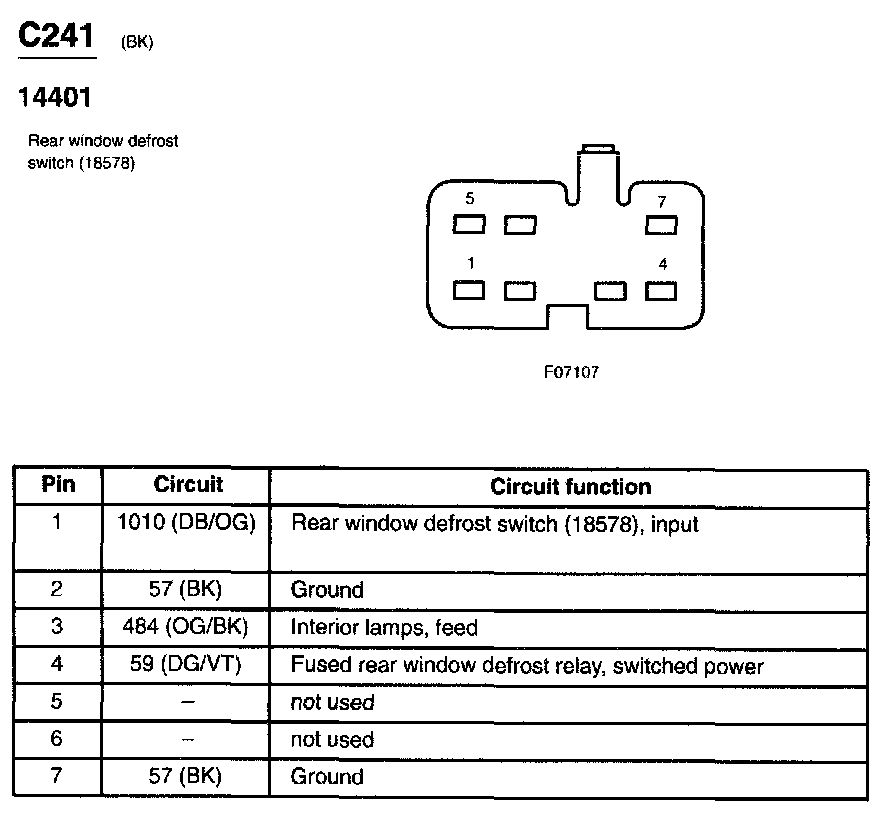 C241 (BK)

14401

Rear window defrost switch (18578)

5
7
1
4

F07107

| Pin | Circuit | Circuit function |
|---|---|---|
| 1 | 1010 (DB/OG) | Rear window defrost switch (18578), input |
| 2 | 57 (BK) | Ground |
| 3 | 484 (OG/BK) | Interior lamps, feed |
| 4 | 59 (DG/VT) | Fused rear window defrost relay, switched power |
| 5 | – | not used |
| 6 | – | not used |
| 7 | 57 (BK) | Ground |